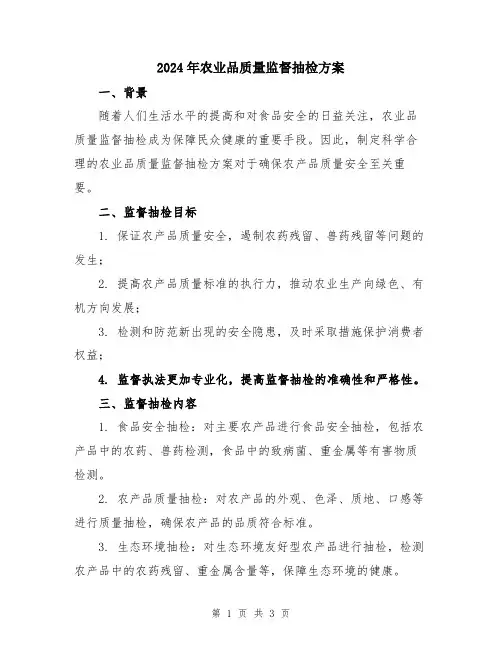 2024年农业品质量监督抽检方案

一、背景

随着人们生活水平的提高和对食品安全的日益关注，农业品质量监督抽检成为保障民众健康的重要手段。因此，制定科学合理的农业品质量监督抽检方案对于确保农产品质量安全至关重要。

二、监督抽检目标

1. 保证农产品质量安全，遏制农药残留、兽药残留等问题的发生；

2. 提高农产品质量标准的执行力，推动农业生产向绿色、有机方向发展；

3. 检测和防范新出现的安全隐患，及时采取措施保护消费者权益；

4. 监督执法更加专业化，提高监督抽检的准确性和严格性。

三、监督抽检内容

1. 食品安全抽检：对主要农产品进行食品安全抽检，包括农产品中的农药、兽药检测，食品中的致病菌、重金属等有害物质检测。

2. 农产品质量抽检：对农产品的外观、色泽、质地、口感等进行质量抽检，确保农产品的品质符合标准。

3. 生态环境抽检：对生态环境友好型农产品进行抽检，检测农产品中的农药残留、重金属含量等，保障生态环境的健康。

第 1 页 共 3 页